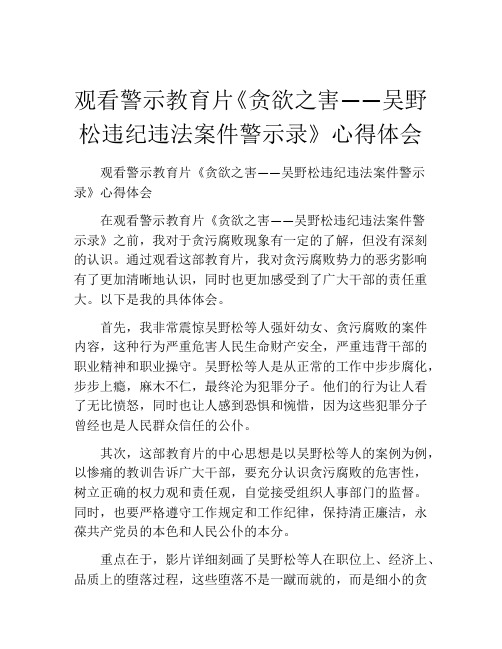 观看警示教育片《贪欲之害——吴野松违纪违法案件警示录》心得体会

观看警示教育片《贪欲之害——吴野松违纪违法案件警示录》心得体会

在观看警示教育片《贪欲之害——吴野松违纪违法案件警示录》之前，我对于贪污腐败现象有一定的了解，但没有深刻的认识。通过观看这部教育片，我对贪污腐败势力的恶劣影响有了更加清晰地认识，同时也更加感受到了广大干部的责任重大。以下是我的具体体会。

首先，我非常震惊吴野松等人强奸幼女、贪污腐败的案件内容，这种行为严重危害人民生命财产安全，严重违背干部的职业精神和职业操守。吴野松等人是从正常的工作中步步腐化，步步上瘾，麻木不仁，最终沦为犯罪分子。他们的行为让人看了无比愤怒，同时也让人感到恐惧和惋惜，因为这些犯罪分子曾经也是人民群众信任的公仆。

其次，这部教育片的中心思想是以吴野松等人的案例为例，以惨痛的教训告诉广大干部，要充分认识贪污腐败的危害性，树立正确的权力观和责任观，自觉接受组织人事部门的监督。同时，也要严格遵守工作规定和工作纪律，保持清正廉洁，永葆共产党员的本色和人民公仆的本分。

重点在于，影片详细刻画了吴野松等人在职位上、经济上、品质上的堕落过程，这些堕落不是一蹴而就的，而是细小的贪